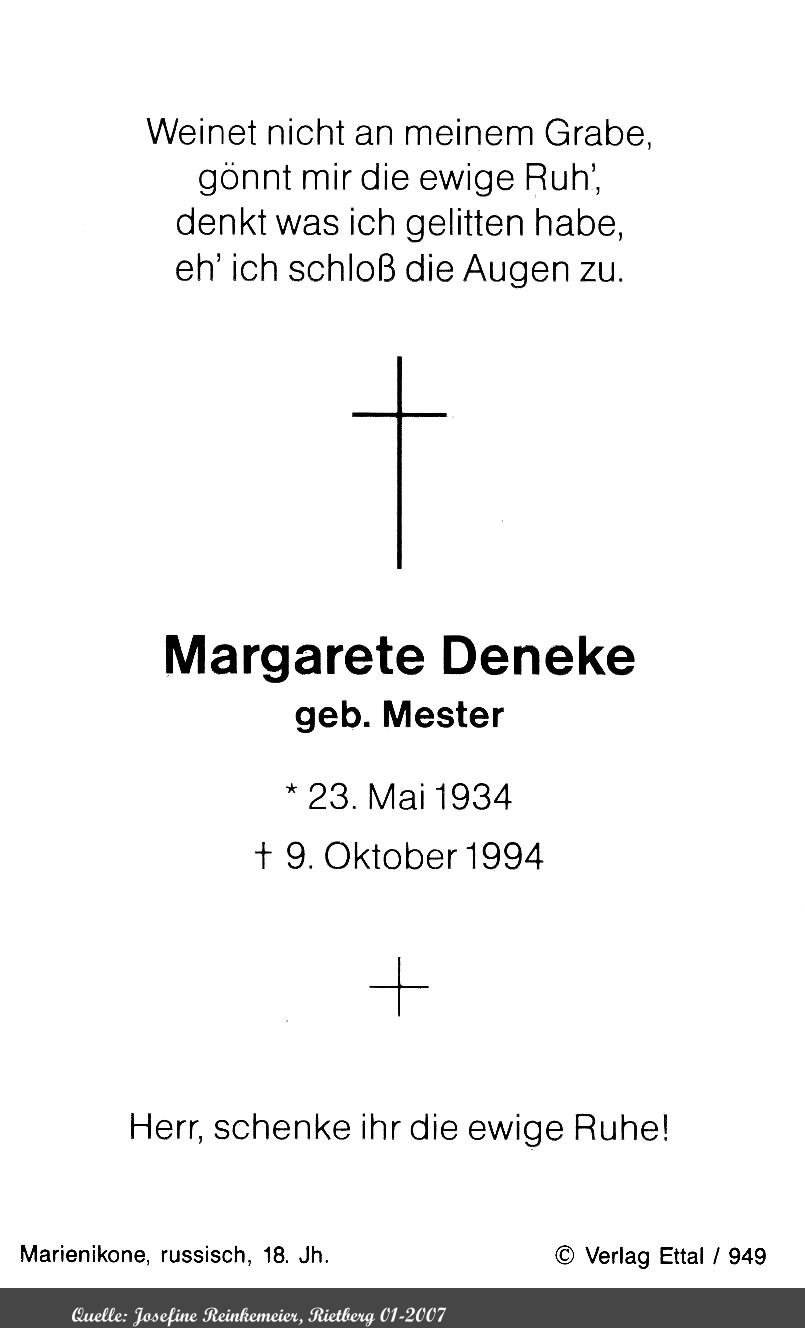 Weinet nicht an meinem Grabe,
gönnt mir die ewige Ruh',
denkt was ich gelitten habe,
eh' ich schloß die Augen zu.

Margarete Deneke
geb. Mester

* 23. Mai 1934
† 9. Oktober 1994

Herr, schenke ihr die ewige Ruhe!

Marienikone, russisch, 18. Jh.

© Verlag Ettal / 949

Quelle: Josefine Reinkemeier, Rietberg 01-2007